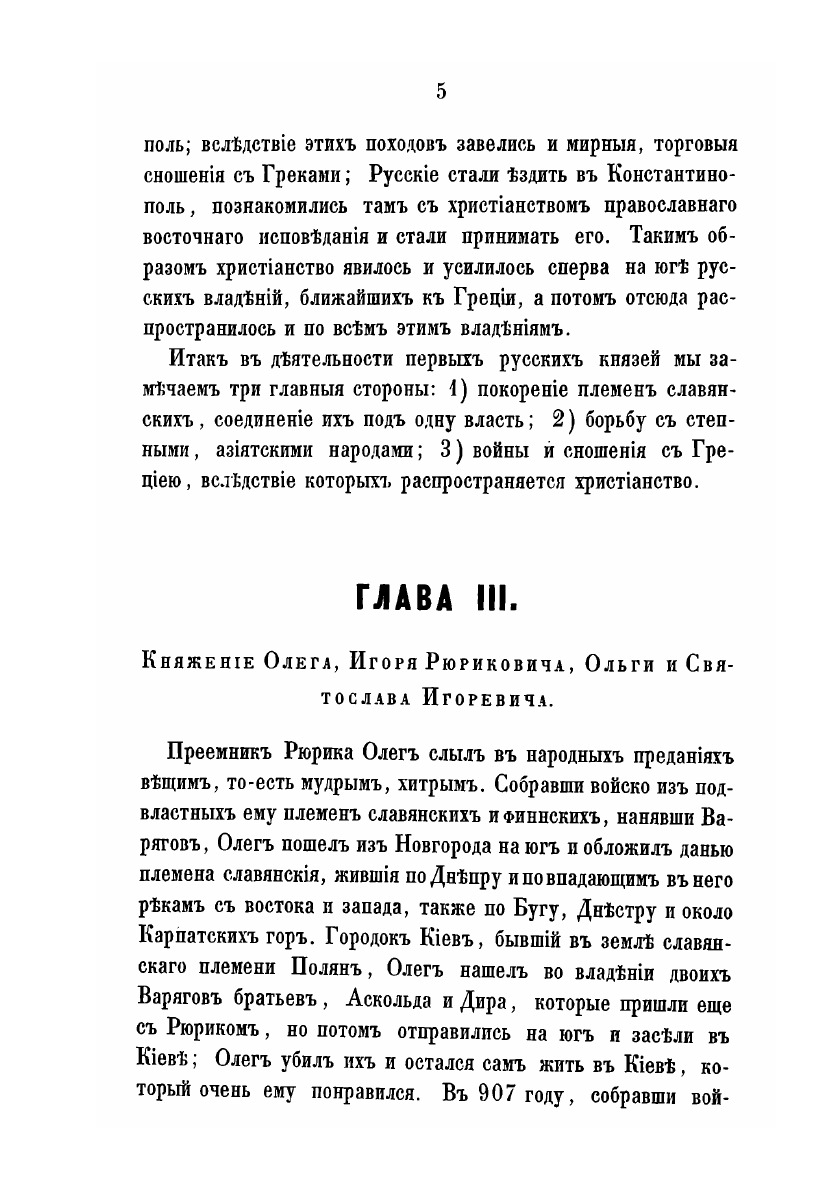 5

поль; вслѣдствіе этихъ походовъ завелись и мирныя, торговыя сношенія съ Греками; Русскіе стали ѣздить въ Константинополь, познакомились тамъ съ христіанствомъ православнаго восточнаго исповѣданія и стали принимать его. Такимъ образомъ христіанство явилось и усилилось сперва на югѣ русскихъ владѣній, ближайшихъ къ Греціи, а потомъ отсюда распространилось и по всѣмъ этимъ владѣніямъ.

Итакъ въ дѣятельности первыхъ русскихъ князей мы замѣчаемъ три главныя стороны: 1) покореніе племенъ славянскихъ, соединеніе ихъ подъ одну власть; 2) борьбу съ степными, азіятскими народами; 3) войны и сношенія съ Греціею, вслѣдствіе которыхъ распространяется христіанство.

ГЛАВА III.

Княженіе Олега, Игоря Рюриковича, Ольги и Святослава Игоревича.

Преемникъ Рюрика Олегъ слылъ въ народныхъ преданіяхъ вѣщимъ, то-есть мудрымъ, хитрымъ. Собравши войско изъ подвластныхъ ему племенъ славянскихъ и финнскихъ, нанявши Варяговъ, Олегъ пошелъ изъ Новгорода на югъ и обложилъ данью племена славянскія, жившія по Днѣпру и по впадающимъ въ него рѣкамъ съ востока и запада, также по Бугу, Днѣстру и около Карпатскихъ горъ. Городокъ Кіевъ, бывшій въ землѣ славянскаго племени Полянъ, Олегъ нашелъ во владѣніи двоихъ Варяговъ братьевъ, Аскольда и Дира, которые пришли еще съ Рюрикомъ, но потомъ отправились на югъ и засѣли въ Кіевѣ; Олегъ убилъ ихъ и остался самъ жить въ Кіевѣ, который очень ему понравился. Въ 907 году, собравши вой-